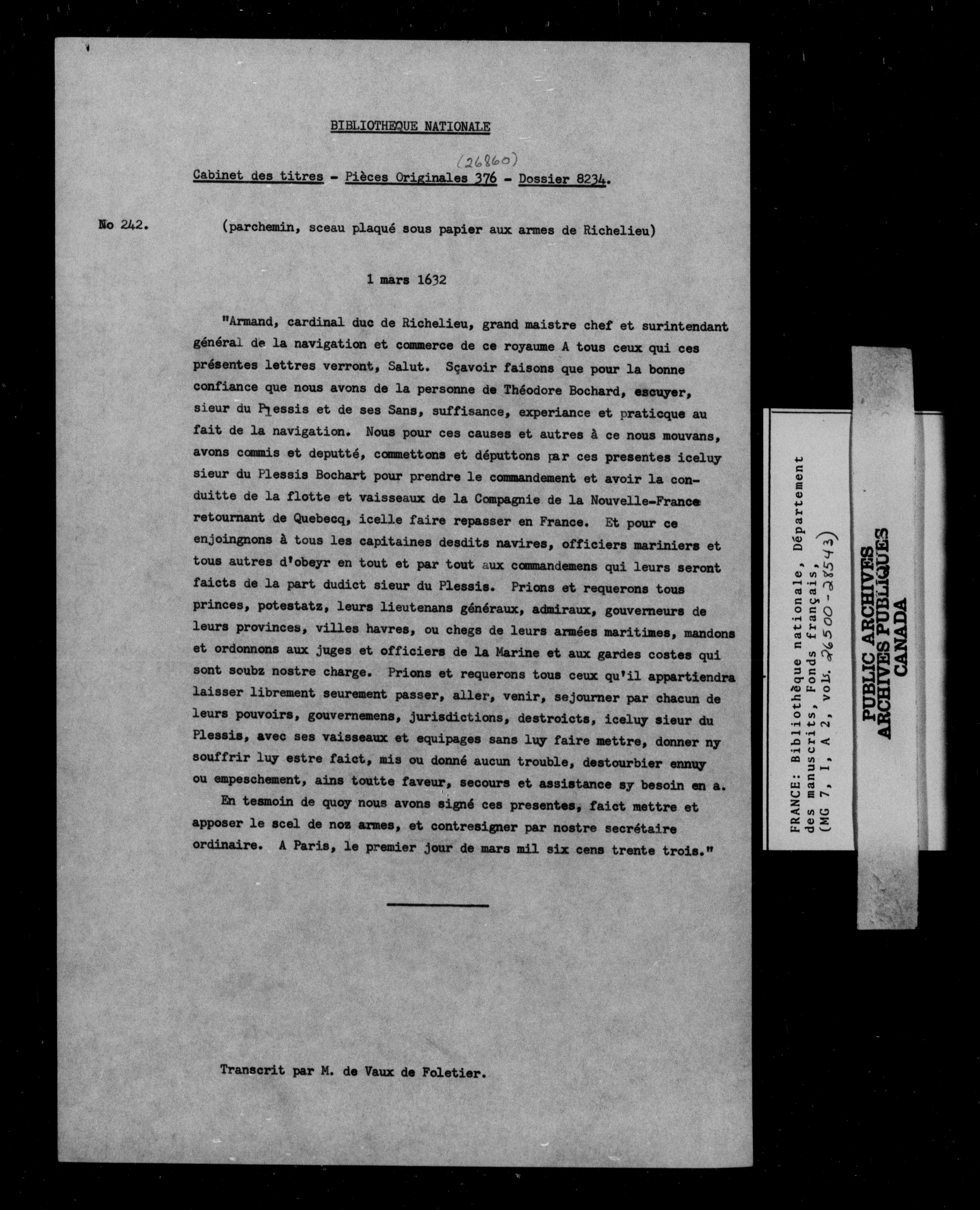 BIBLIOTHEQUE NATIONALE

(26860)

Cabinet des titres - Pièces Originales 376 - Dossier 8234.

No 242. (parchemin, sceau plaqué sous papier aux armes de Richelieu)

1 mars 1632

"Armand, cardinal duc de Richelieu, grand maistre chef et surintendant général de la navigation et commerce de ce royaume A tous ceux qui ces présentes lettres verront, Salut. Sçavoir faisons que pour la bonne confiance que nous avons de la personne de Théodore Bochard, escuyer, sieur du Plessis et de ses Sans, suffisance, experiance et praticque au fait de la navigation. Nous pour ces causes et autres à ce nous mouvans, avons commis et deputté, commettons et députtons par ces presentes iceluy sieur du Plessis Bochart pour prendre le commandement et avoir la conduitte de la flotte et vaisseaux de la Compagnie de la Nouvelle-France retournant de Quebecq, icelle faire repasser en France. Et pour ce enjoingnons à tous les capitaines desdits navires, officiers mariniers et tous autres d'obeyr en tout et par tout aux commandemens qui leurs seront faicts de la part dudict sieur du Plessis. Prions et requerons tous princes, potestatz, leurs lieutenans généraux, admiraux, gouverneurs de leurs provinces, villes havres, ou chegs de leurs armées maritimes, mandons et ordonnons aux juges et officiers de la Marine et aux gardes costes qui sont soubz nostre charge. Prions et requerons tous ceux qu'il appartiendra laisser librement seurement passer, aller, venir, sejourner par chacun de leurs pouvoirs, gouvernemens, jurisdictions, destroicts, iceluy sieur du Plessis, avec ses vaisseaux et equipages sans luy faire mettre, donner ny souffrir luy estre faict, mis ou donné aucun trouble, destourbier ennuy ou empeschement, ains toutte faveur, secours et assistance sy besoin en a.

En tesmoin de quoy nous avons signé ces presentes, faict mettre et apposer le scel de noz armes, et contresigner par nostre secrétaire ordinaire. A Paris, le premier jour de mars mil six cens trente trois."

Transcrit par M. de Vaux de Foletier.

FRANCE: Bibliothèque nationale, Département des manuscrits, Fonds français, (MG 7, I, A 2, vol. 26500-28543)

PUBLIC ARCHIVES
ARCHIVES PUBLIQUES
CANADA